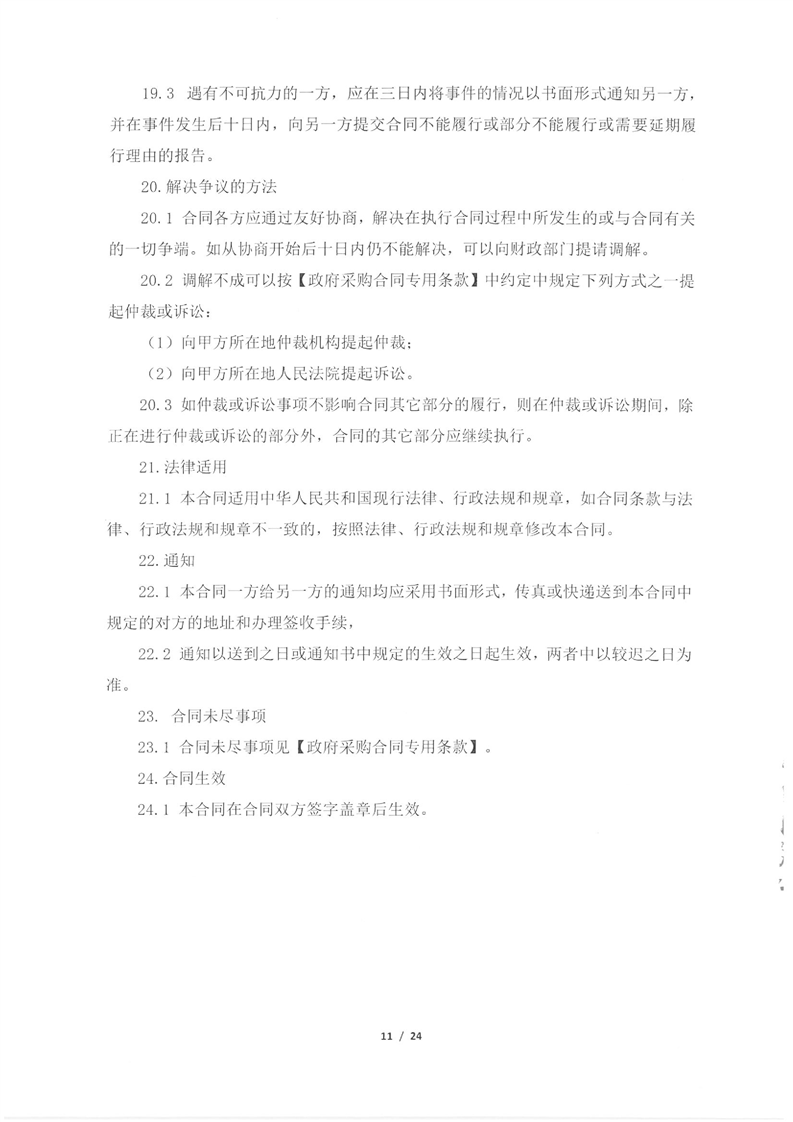 19.3 遇有不可抗力的一方，应在三日内将事件的情况以书面形式通知另一方，并在事件发生后十日内，向另一方提交合同不能履行或部分不能履行或需要延期履行理由的报告。

20.解决争议的方法

20.1 合同各方应通过友好协商，解决在执行合同过程中所发生的或与合同有关的一切争端。如从协商开始后十日内仍不能解决，可以向财政部门提请调解。

20.2 调解不成可以按【政府采购合同专用条款】中约定中规定下列方式之一提起仲裁或诉讼：

（1）向甲方所在地仲裁机构提起仲裁；

（2）向甲方所在地人民法院提起诉讼。

20.3 如仲裁或诉讼事项不影响合同其它部分的履行，则在仲裁或诉讼期间，除正在进行仲裁或诉讼的部分外，合同的其它部分应继续执行。

21.法律适用

21.1 本合同适用中华人民共和国现行法律、行政法规和规章，如合同条款与法律、行政法规和规章不一致的，按照法律、行政法规和规章修改本合同。

22.通知

22.1 本合同一方给另一方的通知均应采用书面形式，传真或快递送到本合同中规定的对方的地址和办理签收手续，

22.2 通知以送到之日或通知书中规定的生效之日起生效，两者中以较迟之日为准。

23. 合同未尽事项

23.1 合同未尽事项见【政府采购合同专用条款】。

24.合同生效

24.1 本合同在合同双方签字盖章后生效。

11 / 24